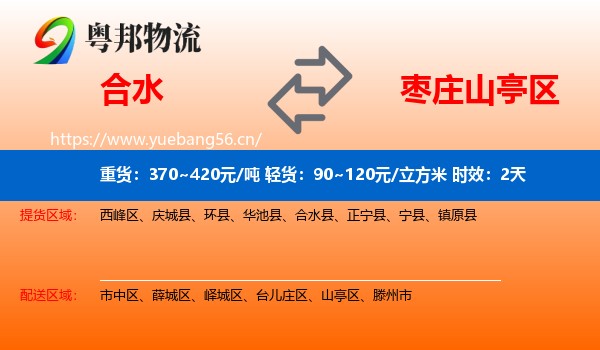 粤邦物流

合水

枣庄山亭区

https://www.yuebang56.cn/

重货：370~420元/吨 轻货：90~120元/立方米 时效：2天

提货区域： 西峰区、庆城县、环县、华池县、合水县、正宁县、宁县、镇原县

配送区域： 市中区、薛城区、峄城区、台儿庄区、山亭区、滕州市